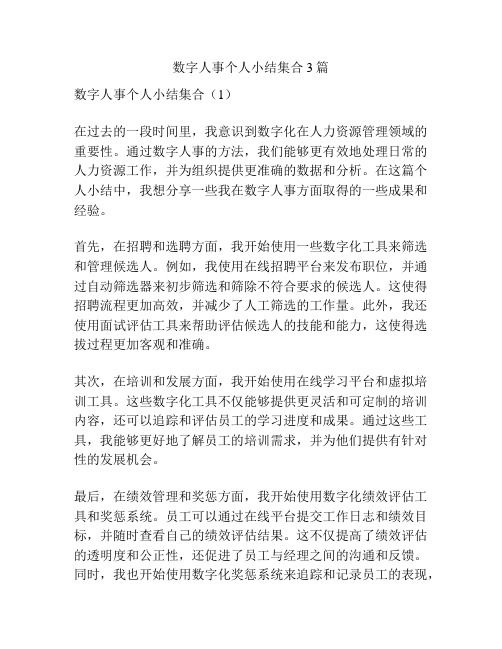 数字人事个人小结集合 3 篇

数字人事个人小结集合（1）

在过去的一段时间里，我意识到数字化在人力资源管理领域的重要性。通过数字人事的方法，我们能够更有效地处理日常的人力资源工作，并为组织提供更准确的数据和分析。在这篇个人小结中，我想分享一些我在数字人事方面取得的一些成果和经验。

首先，在招聘和选聘方面，我开始使用一些数字化工具来筛选和管理候选人。例如，我使用在线招聘平台来发布职位，并通过自动筛选器来初步筛选和筛除不符合要求的候选人。这使得招聘流程更加高效，并减少了人工筛选的工作量。此外，我还使用面试评估工具来帮助评估候选人的技能和能力，这使得选拔过程更加客观和准确。

其次，在培训和发展方面，我开始使用在线学习平台和虚拟培训工具。这些数字化工具不仅能够提供更灵活和可定制的培训内容，还可以追踪和评估员工的学习进度和成果。通过这些工具，我能够更好地了解员工的培训需求，并为他们提供有针对性的发展机会。

最后，在绩效管理和奖惩方面，我开始使用数字化绩效评估工具和奖惩系统。员工可以通过在线平台提交工作日志和绩效目标，并随时查看自己的绩效评估结果。这不仅提高了绩效评估的透明度和公正性，还促进了员工与经理之间的沟通和反馈。同时，我也开始使用数字化奖惩系统来追踪和记录员工的表现，